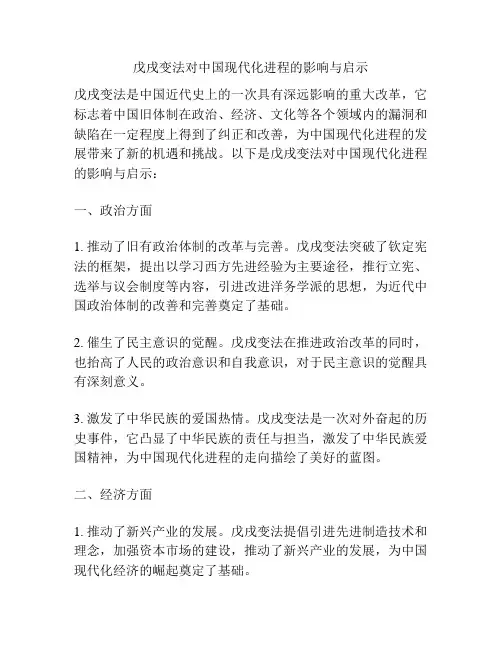 戊戌变法对中国现代化进程的影响与启示

戊戌变法是中国近代史上的一次具有深远影响的重大改革，它标志着中国旧体制在政治、经济、文化等各个领域内的漏洞和缺陷在一定程度上得到了纠正和改善，为中国现代化进程的发展带来了新的机遇和挑战。以下是戊戌变法对中国现代化进程的影响与启示：

一、政治方面

1. 推动了旧有政治体制的改革与完善。戊戌变法突破了钦定宪法的框架，提出以学习西方先进经验为主要途径，推行立宪、选举与议会制度等内容，引进改进洋务学派的思想，为近代中国政治体制的改善和完善奠定了基础。

2. 催生了民主意识的觉醒。戊戌变法在推进政治改革的同时，也抬高了人民的政治意识和自我意识，对于民主意识的觉醒具有深刻意义。

3. 激发了中华民族的爱国热情。戊戌变法是一次对外奋起的历史事件，它凸显了中华民族的责任与担当，激发了中华民族爱国精神，为中国现代化进程的走向描绘了美好的蓝图。

二、经济方面

1. 推动了新兴产业的发展。戊戌变法提倡引进先进制造技术和理念，加强资本市场的建设，推动了新兴产业的发展，为中国现代化经济的崛起奠定了基础。